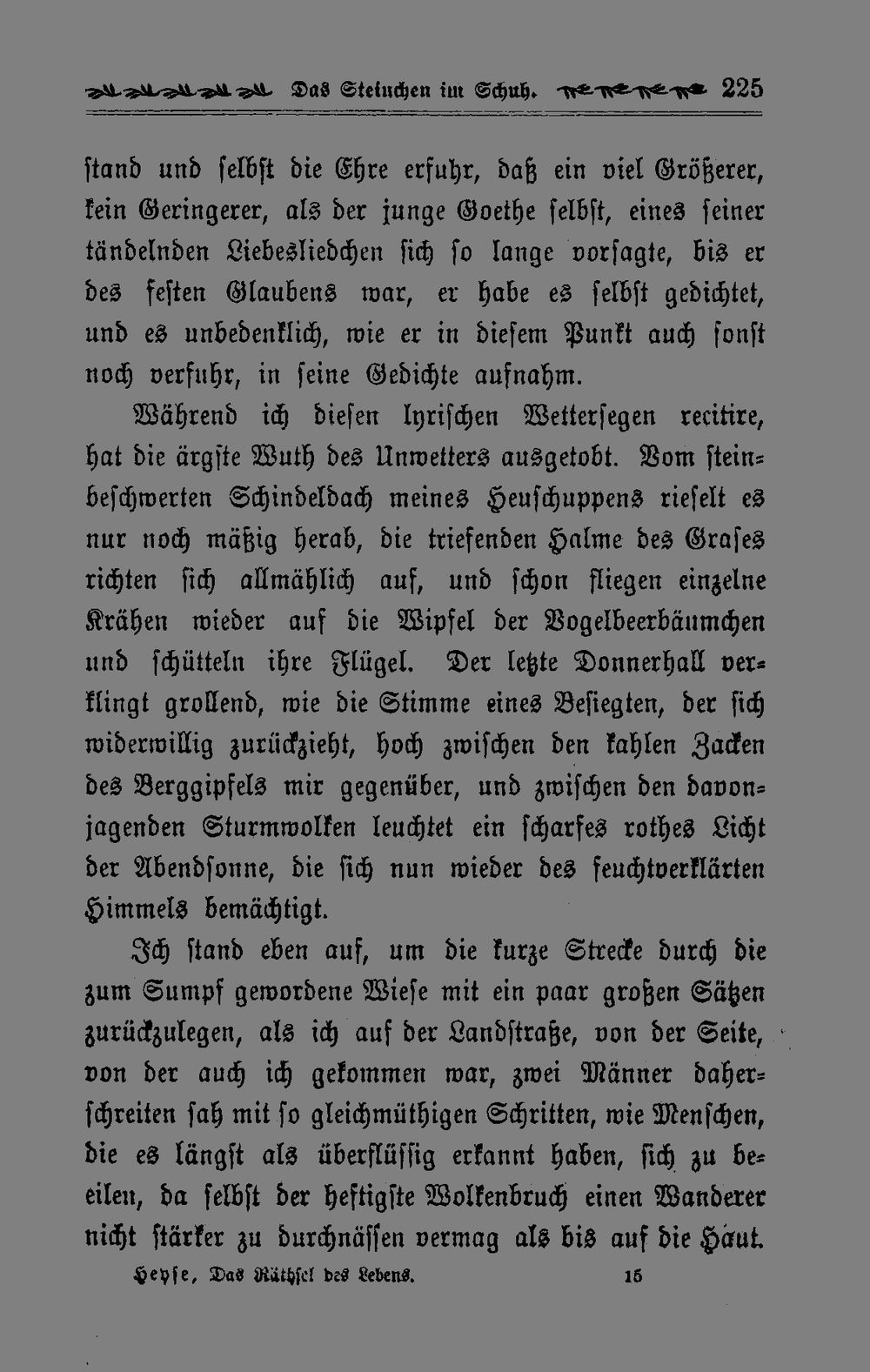 Das Steinchen im Schuh. 225

stand und selbst die Ehre erfuhr, daß ein viel Größerer, kein Geringerer, als der junge Goethe selbst, eines seiner tändelnden Liebesliedchen sich so lange vorsagte, bis er des festen Glaubens war, er habe es selbst gedichtet, und es unbedenklich, wie er in diesem Punkt auch sonst noch verfuhr, in seine Gedichte aufnahm.

Während ich diesen lyrischen Wettersegen recitire, hat die ärgste Wuth des Unwetters ausgetobt. Vom steinbeschwerten Schindeldach meines Heuschuppens rieselt es nur noch mäßig herab, die triefenden Halme des Grases richten sich allmählich auf, und schon fliegen einzelne Krähen wieder auf die Wipfel der Vogelbeerbäumchen und schütteln ihre Flügel. Der letzte Donnerhall verklingt grollend, wie die Stimme eines Besiegten, der sich widerwillig zurückzieht, hoch zwischen den kahlen Zacken des Berggipfels mir gegenüber, und zwischen den davonjagenden Sturmwolken leuchtet ein scharfes rothes Licht der Abendsonne, die sich nun wieder des feuchtverklärten Himmels bemächtigt.

Ich stand eben auf, um die kurze Strecke durch die zum Sumpf gewordene Wiese mit ein paar großen Sätzen zurückzulegen, als ich auf der Landstraße, von der Seite, von der auch ich gekommen war, zwei Männer daherschreiten sah mit so gleichmüthigen Schritten, wie Menschen, die es längst als überflüssig erkannt haben, sich zu beeilen, da selbst der heftigste Wolkenbruch einen Wanderer nicht stärker zu durchnässen vermag als bis auf die Haut.

Heyse, Das Räthsel des Lebens. 15